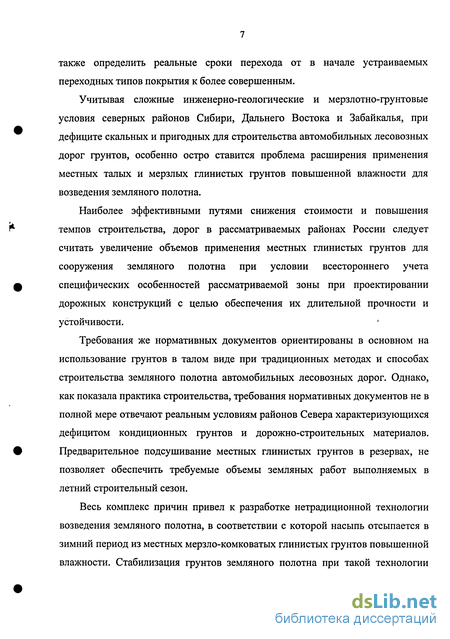 7

также определить реальные сроки перехода от в начале устраиваемых переходных типов покрытия к более совершенным.

Учитывая сложные инженерно-геологические и мерзлотно-грунтовые условия северных районов Сибири, Дальнего Востока и Забайкалья, при дефиците скальных и пригодных для строительства автомобильных лесовозных дорог грунтов, особенно остро ставится проблема расширения применения местных талых и мерзлых глинистых грунтов повышенной влажности для возведения земляного полотна.

Наиболее эффективными путями снижения стоимости и повышения темпов строительства, дорог в рассматриваемых районах России следует считать увеличение объемов применения местных глинистых грунтов для сооружения земляного полотна при условии всестороннего учета специфических особенностей рассматриваемой зоны при проектировании дорожных конструкций с целью обеспечения их длительной прочности и устойчивости.

Требования же нормативных документов ориентированы в основном на использование грунтов в талом виде при традиционных методах и способах строительства земляного полотна автомобильных лесовозных дорог. Однако, как показала практика строительства, требования нормативных документов не в полной мере отвечают реальным условиям районов Севера характеризующихся дефицитом кондиционных грунтов и дорожно-строительных материалов. Предварительное подсушивание местных глинистых грунтов в резервах, не позволяет обеспечить требуемые объемы земляных работ выполняемых в летний строительный сезон.

Весь комплекс причин привел к разработке нетрадиционной технологии возведения земляного полотна, в соответствии с которой насыпь отсыпается в зимний период из местных мерзло-комковатых глинистых грунтов повышенной влажности. Стабилизация грунтов земляного полотна при такой технологии

dsLib.net
библиотека диссертаций